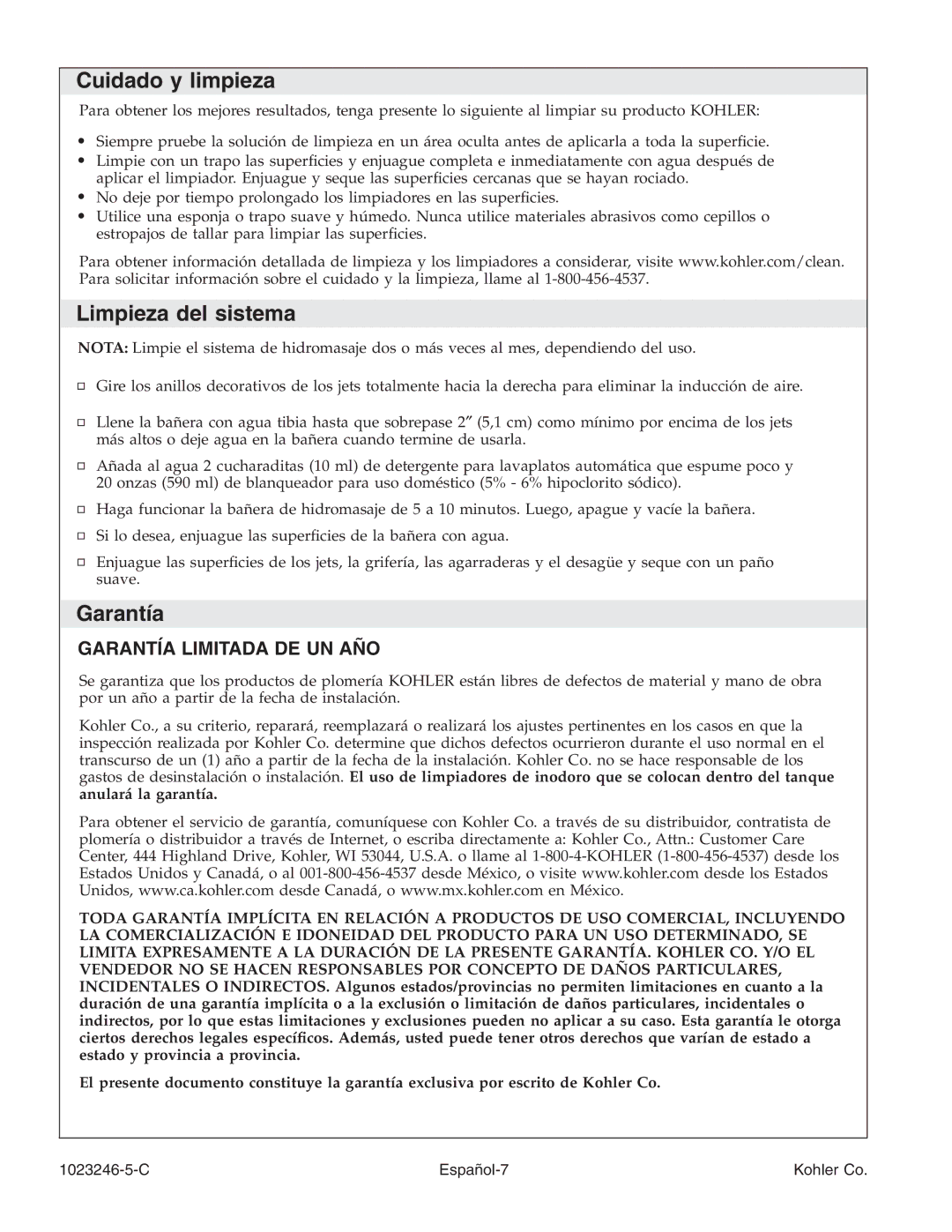 Cuidado y limpieza

Para obtener los mejores resultados, tenga presente lo siguiente al limpiar su producto KOHLER:

• Siempre pruebe la solución de limpieza en un área oculta antes de aplicarla a toda la superficie.
• Limpie con un trapo las superficies y enjuague completa e inmediatamente con agua después de aplicar el limpiador. Enjuague y seque las superficies cercanas que se hayan rociado.
• No deje por tiempo prolongado los limpiadores en las superficies.
• Utilice una esponja o trapo suave y húmedo. Nunca utilice materiales abrasivos como cepillos o estropajos de tallar para limpiar las superficies.

Para obtener información detallada de limpieza y los limpiadores a considerar, visite www.kohler.com/clean. Para solicitar información sobre el cuidado y la limpieza, llame al 1-800-456-4537.

Limpieza del sistema

NOTA: Limpie el sistema de hidromasaje dos o más veces al mes, dependiendo del uso.

□ Gire los anillos decorativos de los jets totalmente hacia la derecha para eliminar la inducción de aire.

□ Llene la bañera con agua tibia hasta que sobrepase 2″ (5,1 cm) como mínimo por encima de los jets más altos o deje agua en la bañera cuando termine de usarla.

□ Añada al agua 2 cucharaditas (10 ml) de detergente para lavaplatos automática que espume poco y 20 onzas (590 ml) de blanqueador para uso doméstico (5% - 6% hipoclorito sódico).

□ Haga funcionar la bañera de hidromasaje de 5 a 10 minutos. Luego, apague y vacíe la bañera.

□ Si lo desea, enjuague las superficies de la bañera con agua.

□ Enjuague las superficies de los jets, la grifería, las agarraderas y el desagüe y seque con un paño suave.

Garantía

GARANTÍA LIMITADA DE UN AÑO

Se garantiza que los productos de plomería KOHLER están libres de defectos de material y mano de obra por un año a partir de la fecha de instalación.

Kohler Co., a su criterio, reparará, reemplazará o realizará los ajustes pertinentes en los casos en que la inspección realizada por Kohler Co. determine que dichos defectos ocurrieron durante el uso normal en el transcurso de un (1) año a partir de la fecha de la instalación. Kohler Co. no se hace responsable de los gastos de desinstalación o instalación. El uso de limpiadores de inodoro que se colocan dentro del tanque anulará la garantía.

Para obtener el servicio de garantía, comuníquese con Kohler Co. a través de su distribuidor, contratista de plomería o distribuidor a través de Internet, o escriba directamente a: Kohler Co., Attn.: Customer Care Center, 444 Highland Drive, Kohler, WI 53044, U.S.A. o llame al 1-800-4-KOHLER (1-800-456-4537) desde los Estados Unidos y Canadá, o al 001-800-456-4537 desde México, o visite www.kohler.com desde los Estados Unidos, www.ca.kohler.com desde Canadá, o www.mx.kohler.com en México.

TODA GARANTÍA IMPLÍCITA EN RELACIÓN A PRODUCTOS DE USO COMERCIAL, INCLUYENDO LA COMERCIALIZACIÓN E IDONEIDAD DEL PRODUCTO PARA UN USO DETERMINADO, SE LIMITA EXPRESAMENTE A LA DURACIÓN DE LA PRESENTE GARANTÍA. KOHLER CO. Y/O EL VENDEDOR NO SE HACEN RESPONSABLES POR CONCEPTO DE DAÑOS PARTICULARES, INCIDENTALES O INDIRECTOS. Algunos estados/provincias no permiten limitaciones en cuanto a la duración de una garantía implícita o a la exclusión o limitación de daños particulares, incidentales o indirectos, por lo que estas limitaciones y exclusiones pueden no aplicar a su caso. Esta garantía le otorga ciertos derechos legales específicos. Además, usted puede tener otros derechos que varían de estado a estado y provincia a provincia.

El presente documento constituye la garantía exclusiva por escrito de Kohler Co.

1023246-5-C Español-7 Kohler Co.